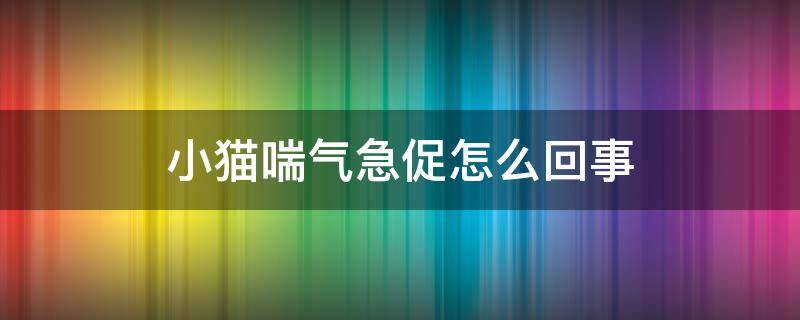 小猫喘气急促怎么回事